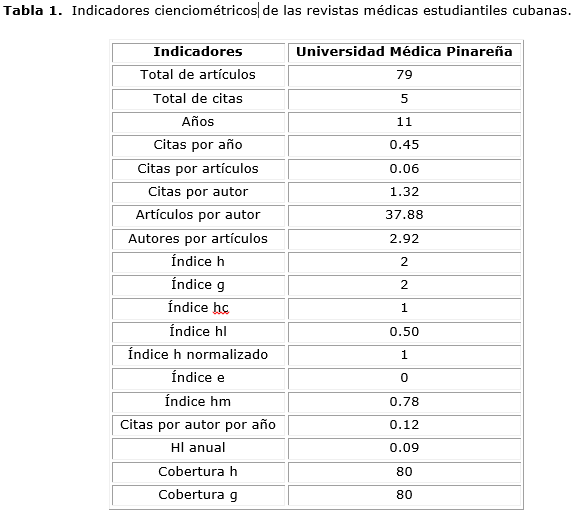 **Tabla 1.** Indicadores cienciométricos de las revistas médicas estudiantiles cubanas.

| Indicadores | Universidad Médica Pinareña |
|---|---|
| Total de artículos | 79 |
| Total de citas | 5 |
| Años | 11 |
| Citas por año | 0.45 |
| Citas por artículos | 0.06 |
| Citas por autor | 1.32 |
| Artículos por autor | 37.88 |
| Autores por artículos | 2.92 |
| Índice h | 2 |
| Índice g | 2 |
| Índice hc | 1 |
| Índice hl | 0.50 |
| Índice h normalizado | 1 |
| Índice e | 0 |
| Índice hm | 0.78 |
| Citas por autor por año | 0.12 |
| Hl anual | 0.09 |
| Cobertura h | 80 |
| Cobertura g | 80 |